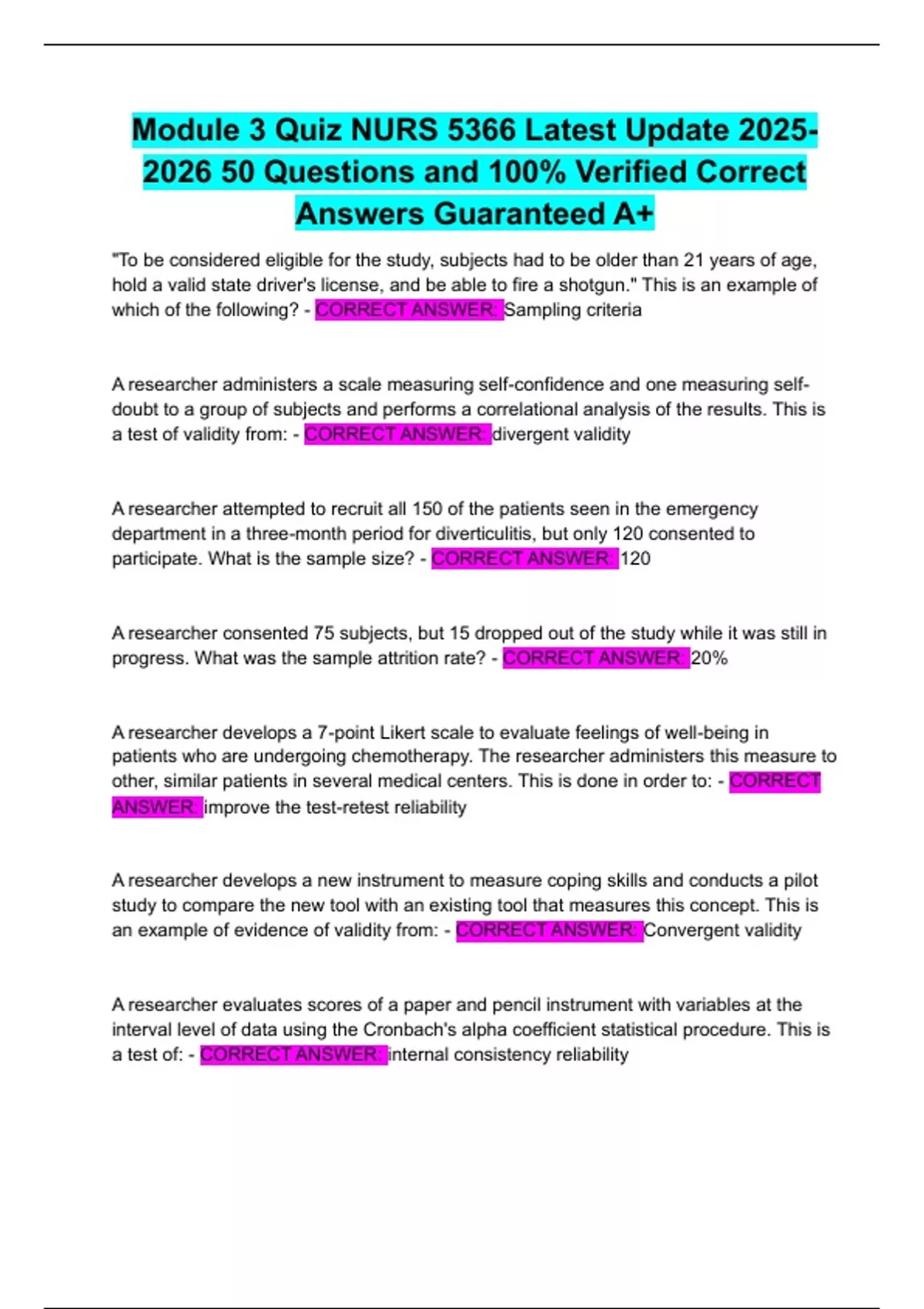 Module 3 Quiz NURS 5366 Latest Update 2025-2026 50 Questions and 100% Verified Correct Answers Guaranteed A+

"To be considered eligible for the study, subjects had to be older than 21 years of age, hold a valid state driver's license, and be able to fire a shotgun." This is an example of which of the following? - CORRECT ANSWER: Sampling criteria

A researcher administers a scale measuring self-confidence and one measuring self-doubt to a group of subjects and performs a correlational analysis of the results. This is a test of validity from: - CORRECT ANSWER: divergent validity

A researcher attempted to recruit all 150 of the patients seen in the emergency department in a three-month period for diverticulitis, but only 120 consented to participate. What is the sample size? - CORRECT ANSWER: 120

A researcher consented 75 subjects, but 15 dropped out of the study while it was still in progress. What was the sample attrition rate? - CORRECT ANSWER: 20%

A researcher develops a 7-point Likert scale to evaluate feelings of well-being in patients who are undergoing chemotherapy. The researcher administers this measure to other, similar patients in several medical centers. This is done in order to: - CORRECT ANSWER: improve the test-retest reliability

A researcher develops a new instrument to measure coping skills and conducts a pilot study to compare the new tool with an existing tool that measures this concept. This is an example of evidence of validity from: - CORRECT ANSWER: Convergent validity

A researcher evaluates scores of a paper and pencil instrument with variables at the interval level of data using the Cronbach's alpha coefficient statistical procedure. This is a test of: - CORRECT ANSWER: internal consistency reliability